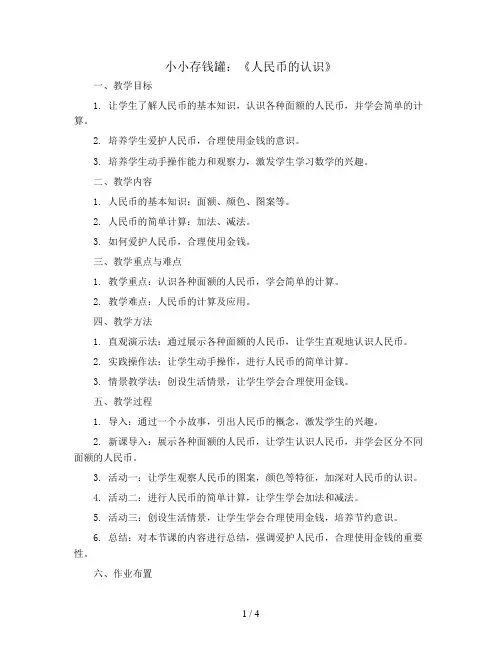 小小存钱罐：《人民币的认识》

一、教学目标

1. 让学生了解人民币的基本知识，认识各种面额的人民币，并学会简单的计算。

2. 培养学生爱护人民币，合理使用金钱的意识。

3. 培养学生动手操作能力和观察力，激发学生学习数学的兴趣。

二、教学内容

1. 人民币的基本知识：面额、颜色、图案等。

2. 人民币的简单计算：加法、减法。

3. 如何爱护人民币，合理使用金钱。

三、教学重点与难点

1. 教学重点：认识各种面额的人民币，学会简单的计算。

2. 教学难点：人民币的计算及应用。

四、教学方法

1. 直观演示法：通过展示各种面额的人民币，让学生直观地认识人民币。

2. 实践操作法：让学生动手操作，进行人民币的简单计算。

3. 情景教学法：创设生活情景，让学生学会合理使用金钱。

五、教学过程

1. 导入：通过一个小故事，引出人民币的概念，激发学生的兴趣。

2. 新课导入：展示各种面额的人民币，让学生认识人民币，并学会区分不同面额的人民币。

3. 活动一：让学生观察人民币的图案，颜色等特征，加深对人民币的认识。

4. 活动二：进行人民币的简单计算，让学生学会加法和减法。

5. 活动三：创设生活情景，让学生学会合理使用金钱，培养节约意识。

6. 总结：对本节课的内容进行总结，强调爱护人民币，合理使用金钱的重要性。

六、作业布置

1 / 4